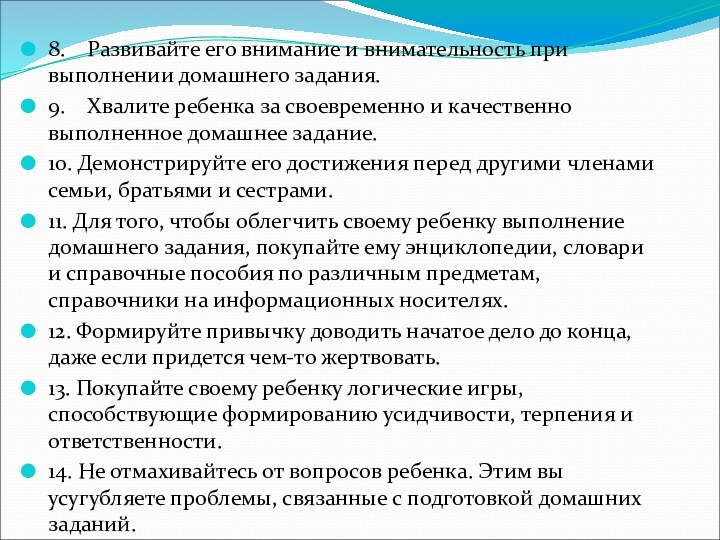 8. Развивайте его внимание и внимательность при выполнении домашнего задания.

9. Хвалите ребенка за своевременно и качественно выполненное домашнее задание.

10. Демонстрируйте его достижения перед другими членами семьи, братьями и сестрами.

11. Для того, чтобы облегчить своему ребенку выполнение домашнего задания, покупайте ему энциклопедии, словари и справочные пособия по различным предметам, справочники на информационных носителях.

12. Формируйте привычку доводить начатое дело до конца, даже если придется чем-то жертвовать.

13. Покупайте своему ребенку логические игры, способствующие формированию усидчивости, терпения и ответственности.

14. Не отмахивайтесь от вопросов ребенка. Этим вы усугубляете проблемы, связанные с подготовкой домашних заданий.